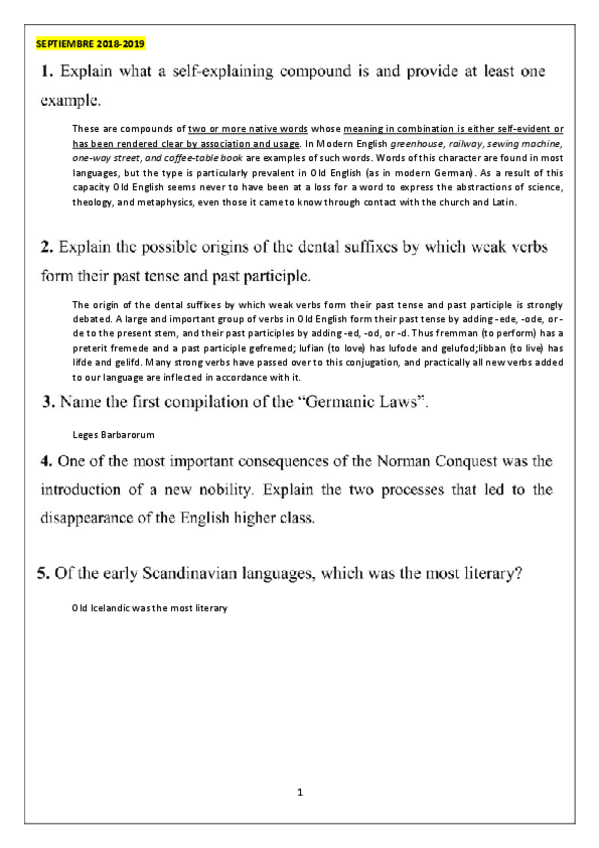 SEPTIEMBRE 2018-2019

1. Explain what a self-explaining compound is and provide at least one example.

These are compounds of two or more native words whose meaning in combination is either self-evident or has been rendered clear by association and usage. In Modern English greenhouse, railway, sewing machine, one-way street, and coffee-table book are examples of such words. Words of this character are found in most languages, but the type is particularly prevalent in Old English (as in modern German). As a result of this capacity Old English seems never to have been at a loss for a word to express the abstractions of science, theology, and metaphysics, even those it came to know through contact with the church and Latin.

2. Explain the possible origins of the dental suffixes by which weak verbs form their past tense and past participle.

The origin of the dental suffixes by which weak verbs form their past tense and past participle is strongly debated. A large and important group of verbs in Old English form their past tense by adding -ede, -ode, or -de to the present stem, and their past participles by adding -ed, -od, or -d. Thus fremman (to perform) has a preterit fremede and a past participle gefremed; lufian (to love) has lufode and gelufod;libban (to live) has lifde and gelifd. Many strong verbs have passed over to this conjugation, and practically all new verbs added to our language are inflected in accordance with it.

3. Name the first compilation of the "Germanic Laws".

Leges Barbarorum

4. One of the most important consequences of the Norman Conquest was the introduction of a new nobility. Explain the two processes that led to the disappearance of the English higher class.

5. Of the early Scandinavian languages, which was the most literary?

Old Icelandic was the most literary

1